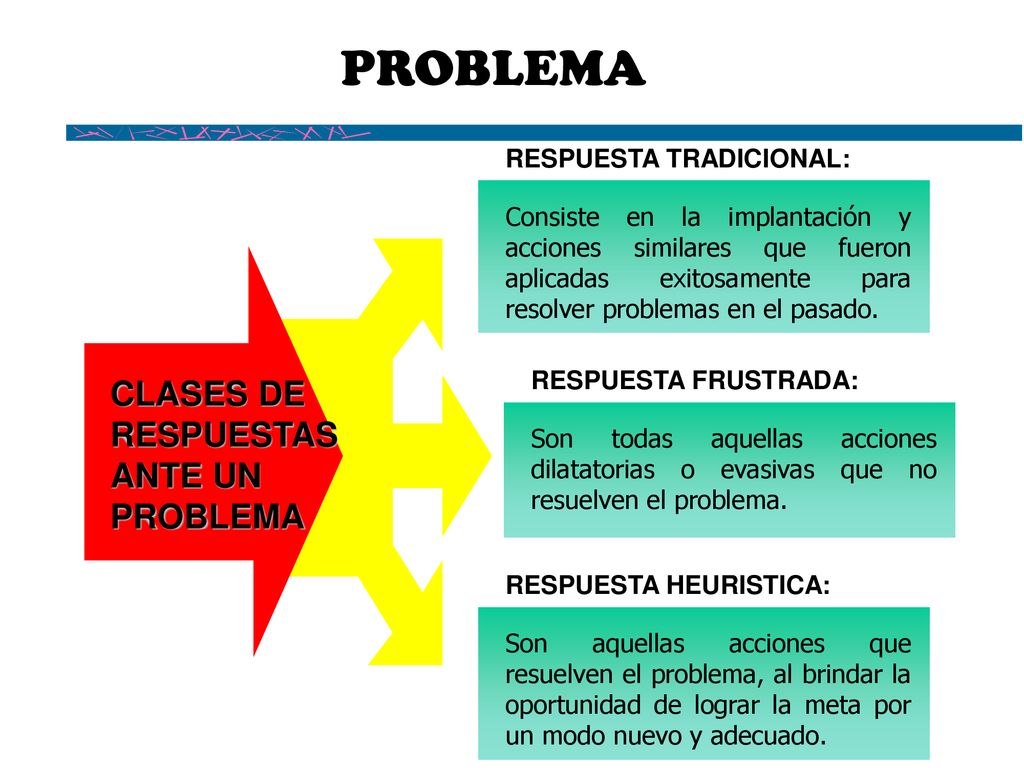 PROBLEMA

CLASES DE RESPUESTAS ANTE UN PROBLEMA

RESPUESTA TRADICIONAL:

Consiste en la implantación y acciones similares que fueron aplicadas exitosamente para resolver problemas en el pasado.

RESPUESTA FRUSTRADA:

Son todas aquellas acciones dilatatorias o evasivas que no resuelven el problema.

RESPUESTA HEURISTICA:

Son aquellas acciones que resuelven el problema, al brindar la oportunidad de lograr la meta por un modo nuevo y adecuado.